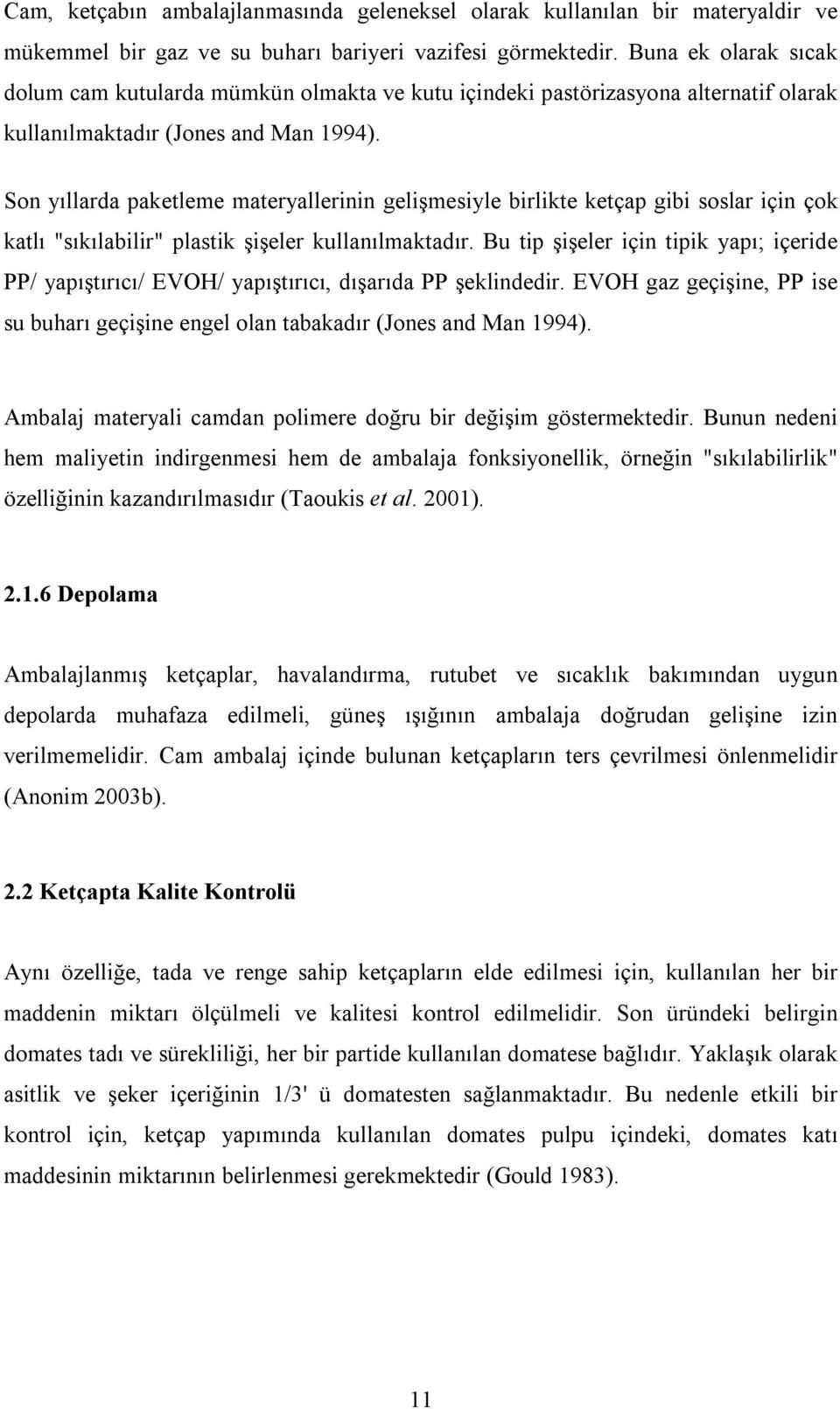 Cam, ketçabın ambalajlanmasında geleneksel olarak kullanılan bir materyaldir ve mükemmel bir gaz ve su buharı bariyeri vazifesi görmektedir. Buna ek olarak sıcak dolum cam kutularda mümkün olmakta ve kutu içindeki pastörizasyona alternatif olarak kullanılmaktadır (Jones and Man 1994).

Son yıllarda paketleme materyallerinin gelişmesiyle birlikte ketçap gibi soslar için çok katlı "sıkılabilir" plastik şişeler kullanılmaktadır. Bu tip şişeler için tipik yapı; içeride PP/ yapıştırıcı/ EVOH/ yapıştırıcı, dışarıda PP şeklindedir. EVOH gaz geçişine, PP ise su buharı geçişine engel olan tabakadır (Jones and Man 1994).

Ambalaj materyali camdan polimere doğru bir değişim göstermektedir. Bunun nedeni hem maliyetin indirgenmesi hem de ambalaja fonksiyonellik, örneğin "sıkılabilirlik" özelliğinin kazandırılmasıdır (Taoukis et al. 2001).

2.1.6 Depolama

Ambalajlanmış ketçaplar, havalandırma, rutubet ve sıcaklık bakımından uygun depolarda muhafaza edilmeli, güneş ışığının ambalaja doğrudan gelişine izin verilmemelidir. Cam ambalaj içinde bulunan ketçapların ters çevrilmesi önlenmelidir (Anonim 2003b).

2.2 Ketçapta Kalite Kontrolü

Aynı özelliğe, tada ve renge sahip ketçapların elde edilmesi için, kullanılan her bir maddenin miktarı ölçülmeli ve kalitesi kontrol edilmelidir. Son üründeki belirgin domates tadı ve sürekliliği, her bir partide kullanılan domatese bağlıdır. Yaklaşık olarak asitlik ve şeker içeriğinin 1/3' ü domatesten sağlanmaktadır. Bu nedenle etkili bir kontrol için, ketçap yapımında kullanılan domates pulpu içindeki, domates katı maddesinin miktarının belirlenmesi gerekmektedir (Gould 1983).

11